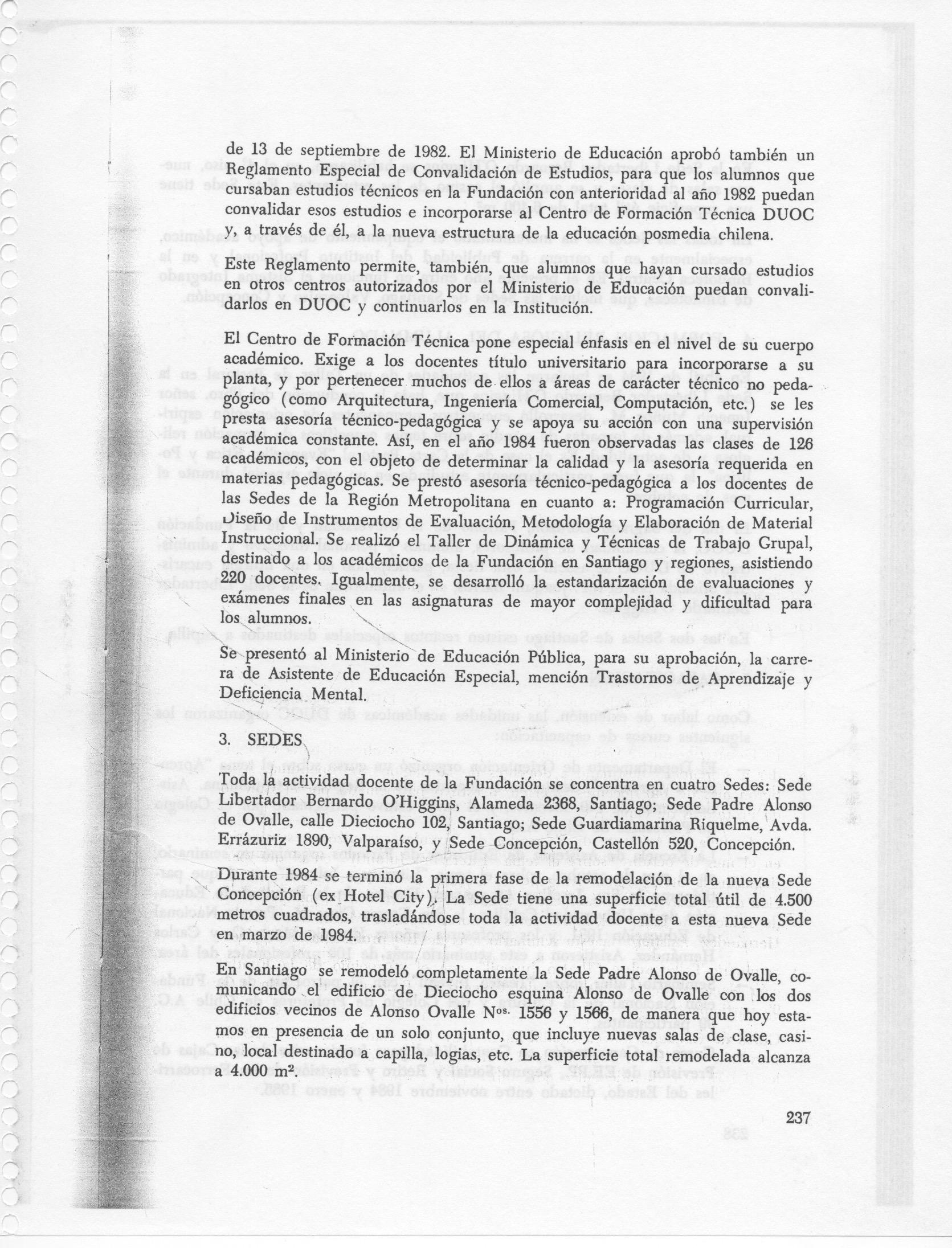 de 13 de septiembre de 1982. El Ministerio de Educación aprobó también un Reglamento Especial de Convalidación de Estudios, para que los alumnos que cursaban estudios técnicos en la Fundación con anterioridad al año 1982 puedan convalidar esos estudios e incorporarse al Centro de Formación Técnica DUOC y, a través de él, a la nueva estructura de la educación posmedia chilena.

Este Reglamento permite, también, que alumnos que hayan cursado estudios en otros centros autorizados por el Ministerio de Educación puedan convalidarlos en DUOC y continuarlos en la Institución.

El Centro de Formación Técnica pone especial énfasis en el nivel de su cuerpo académico. Exige a los docentes título universitario para incorporarse a su planta, y por pertenecer muchos de ellos a áreas de carácter técnico no pedagógico (como Arquitectura, Ingeniería Comercial, Computación, etc.) se les presta asesoría técnico-pedagógica y se apoya su acción con una supervisión académica constante. Así, en el año 1984 fueron observadas las clases de 126 académicos, con el objeto de determinar la calidad y la asesoría requerida en materias pedagógicas. Se prestó asesoría técnico-pedagógica a los docentes de las Sedes de la Región Metropolitana en cuanto a: Programación Curricular, Diseño de Instrumentos de Evaluación, Metodología y Elaboración de Material Instruccional. Se realizó el Taller de Dinámica y Técnicas de Trabajo Grupal, destinado a los académicos de la Fundación en Santiago y regiones, asistiendo 220 docentes. Igualmente, se desarrolló la estandarización de evaluaciones y exámenes finales en las asignaturas de mayor complejidad y dificultad para los alumnos.

Se presentó al Ministerio de Educación Pública, para su aprobación, la carrera de Asistente de Educación Especial, mención Trastornos de Aprendizaje y Deficiencia Mental.

3. SEDES

Toda la actividad docente de la Fundación se concentra en cuatro Sedes: Sede Libertador Bernardo O'Higgins, Alameda 2368, Santiago; Sede Padre Alonso de Ovalle, calle Dieciocho 102, Santiago; Sede Guardiamarina Riquelme, Avda. Errázuriz 1890, Valparaíso, y Sede Concepción, Castellón 520, Concepción.

Durante 1984 se terminó la primera fase de la remodelación de la nueva Sede Concepción (ex Hotel City). La Sede tiene una superficie total útil de 4.500 metros cuadrados, trasladándose toda la actividad docente a esta nueva Sede en marzo de 1984.

En Santiago se remodeló completamente la Sede Padre Alonso de Ovalle, comunicando el edificio de Dieciocho esquina Alonso de Ovalle con los dos edificios vecinos de Alonso Ovalle N$^{os}$ 1556 y 1566, de manera que hoy estamos en presencia de un solo conjunto, que incluye nuevas salas de clase, casino, local destinado a capilla, logias, etc. La superficie total remodelada alcanza a 4.000 m$^2$.

237